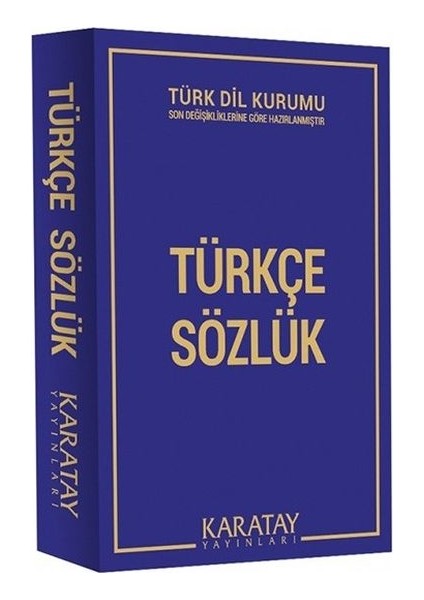 TÜRKÇE SÖZLÜK
KARATAY
YAYINLARI

TÜRK DİL KURUMU
SON DEĞİŞİKLİKLERİNE GÖRE HAZIRLANMIŞTIR

TÜRKÇE
SÖZLÜK

KARATAY
YAYINLARI